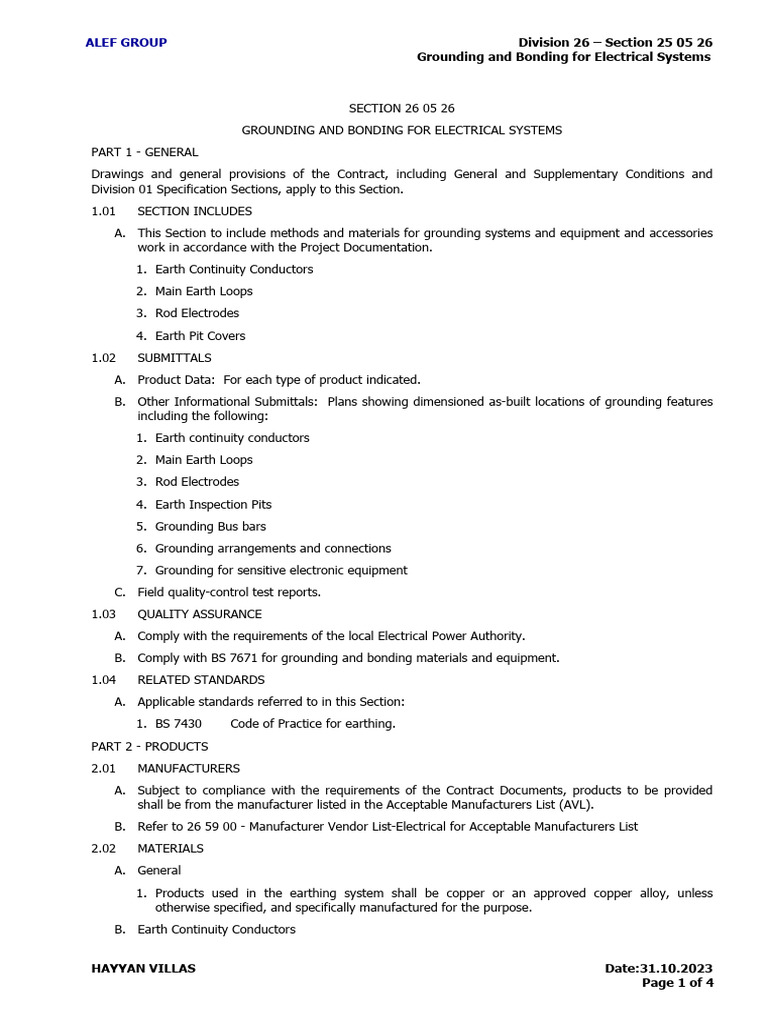 ALEF GROUP

Division 26 – Section 25 05 26
Grounding and Bonding for Electrical Systems

SECTION 26 05 26

GROUNDING AND BONDING FOR ELECTRICAL SYSTEMS

PART 1 - GENERAL

Drawings and general provisions of the Contract, including General and Supplementary Conditions and Division 01 Specification Sections, apply to this Section.

1.01 SECTION INCLUDES

A. This Section to include methods and materials for grounding systems and equipment and accessories work in accordance with the Project Documentation.

1. Earth Continuity Conductors

2. Main Earth Loops

3. Rod Electrodes

4. Earth Pit Covers

1.02 SUBMITTALS

A. Product Data: For each type of product indicated.

B. Other Informational Submittals: Plans showing dimensioned as-built locations of grounding features including the following:

1. Earth continuity conductors

2. Main Earth Loops

3. Rod Electrodes

4. Earth Inspection Pits

5. Grounding Bus bars

6. Grounding arrangements and connections

7. Grounding for sensitive electronic equipment

C. Field quality-control test reports.

1.03 QUALITY ASSURANCE

A. Comply with the requirements of the local Electrical Power Authority.

B. Comply with BS 7671 for grounding and bonding materials and equipment.

1.04 RELATED STANDARDS

A. Applicable standards referred to in this Section:

1. BS 7430 Code of Practice for earthing.

PART 2 - PRODUCTS

2.01 MANUFACTURERS

A. Subject to compliance with the requirements of the Contract Documents, products to be provided shall be from the manufacturer listed in the Acceptable Manufacturers List (AVL).

B. Refer to 26 59 00 - Manufacturer Vendor List-Electrical for Acceptable Manufacturers List

2.02 MATERIALS

A. General

1. Products used in the earthing system shall be copper or an approved copper alloy, unless otherwise specified, and specifically manufactured for the purpose.

B. Earth Continuity Conductors

HAYYAN VILLAS

Date:31.10.2023
Page 1 of 4